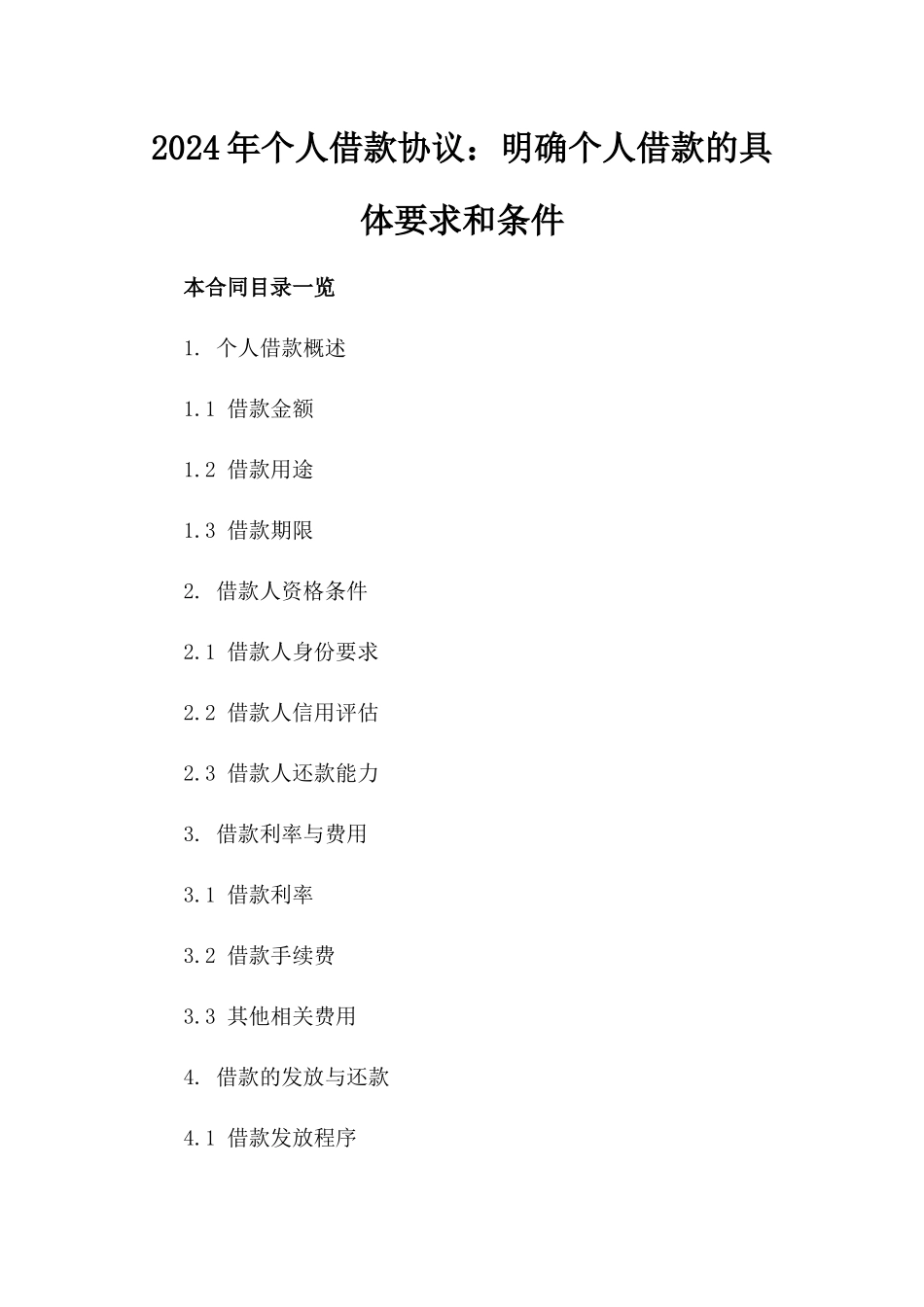 2024年个人借款协议：明确个人借款的具体要求和条件

本合同目录一览

1. 个人借款概述

1.1 借款金额

1.2 借款用途

1.3 借款期限

2. 借款人资格条件

2.1 借款人身份要求

2.2 借款人信用评估

2.3 借款人还款能力

3. 借款利率与费用

3.1 借款利率

3.2 借款手续费

3.3 其他相关费用

4. 借款的发放与还款

4.1 借款发放程序